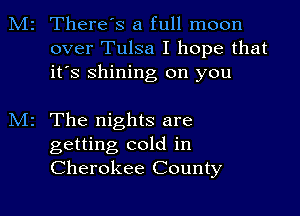 M: There´s a full moon over Tulsa I hope that it´s shining on you

M: The nights are getting cold in Cherokee County